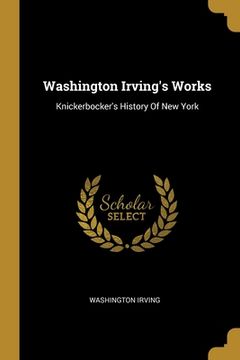 Washington Irving's Works

Knickerbocker's History Of New York

Scholar SELECT

WASHINGTON IRVING